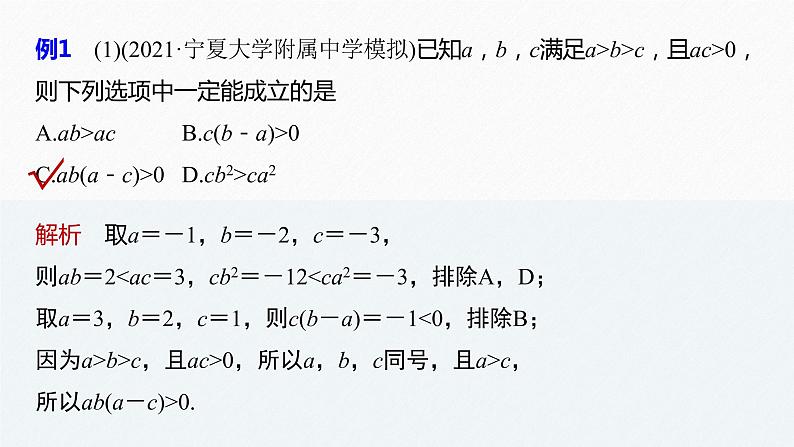 例1 (1)(2021·宁夏大学附属中学模拟)已知$a$，$b$，$c$满足$a>b>c$，且$ac>0$，则下列选项中一定能成立的是

A.$ab>ac$ B.$c(b-a)>0$

C.$ab(a-c)>0$ D.$cb^2>ca^2$

解析 取$a=-1$，$b=-2$，$c=-3$，

则$ab=2<ac=3$，$cb^2=-12<ca^2=-3$，排除A，D；

取$a=3$，$b=2$，$c=1$，则$c(b-a)=-1<0$，排除B；

因为$a>b>c$，且$ac>0$，所以$a$，$b$，$c$同号，且$a>c$，

所以$ab(a-c)>0$.